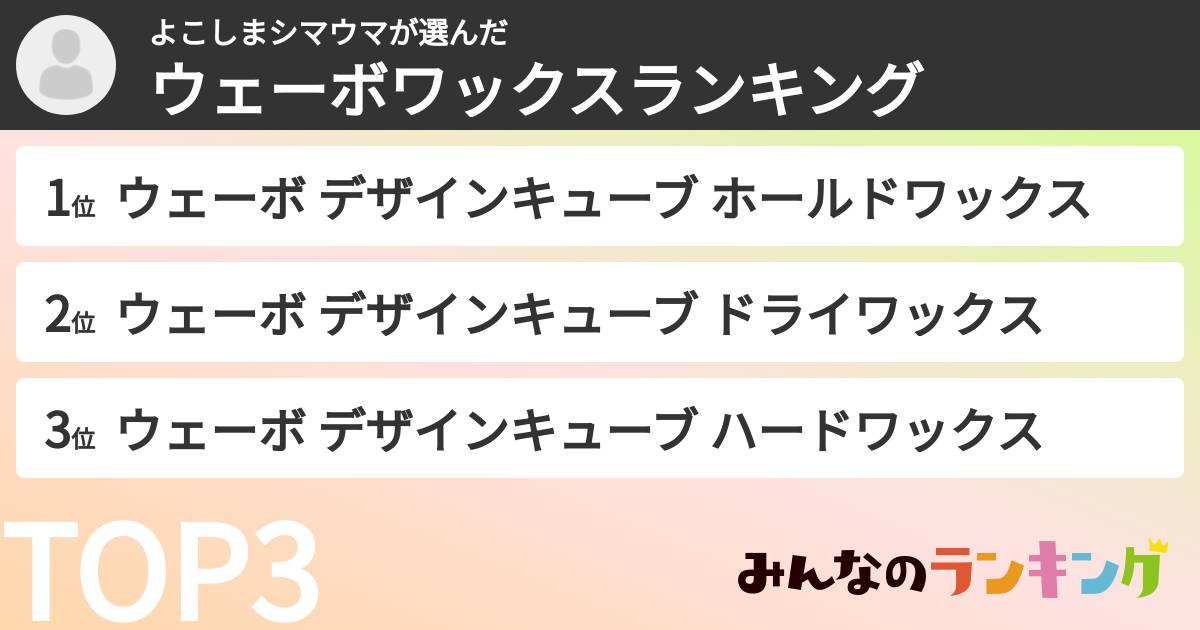 よこしまシマウマが選んだ
ウェーボワックスランキング

1位 ウェーボ デザインキューブ ホールドワックス

2位 ウェーボ デザインキューブ ドライワックス

3位 ウェーボ デザインキューブ ハードワックス

TOP3

みんなのランキング